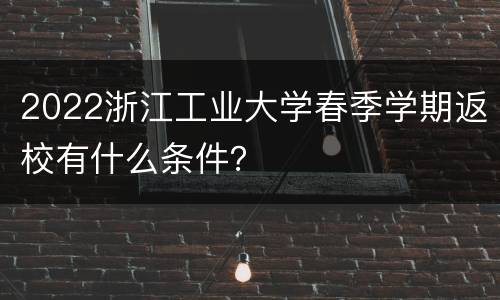 2022浙江工业大学春季学期返校有什么条件?